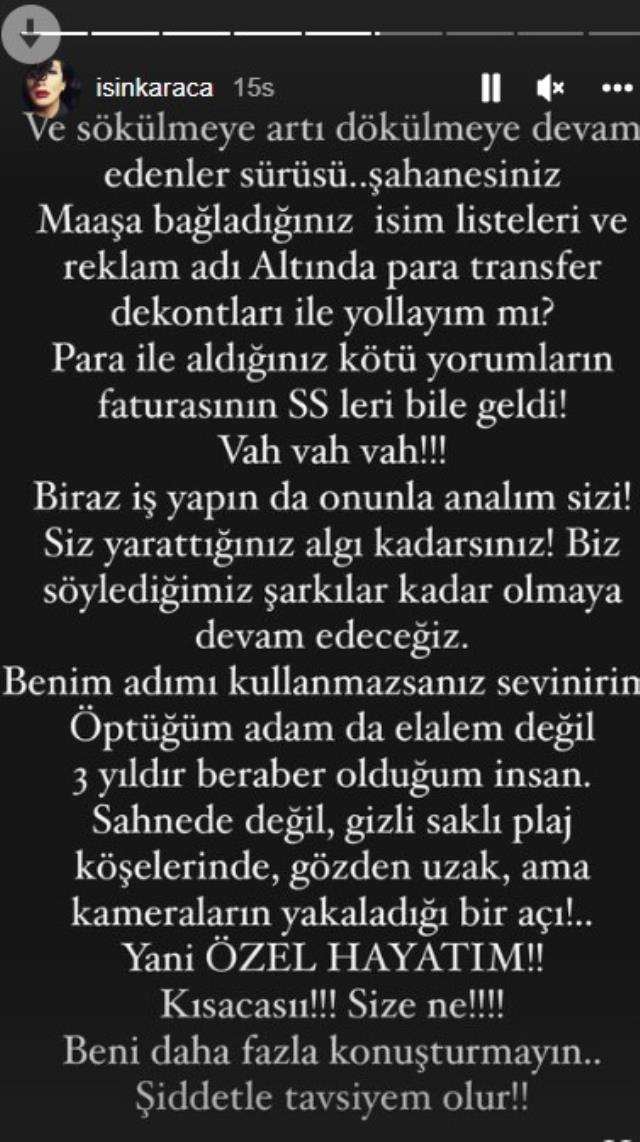 isinkaraca 15s

Ve sökülmeye artı dökülmeye devam edenler sürüsü..şahanesiniz
Maaşa bağladığınız isim listeleri ve reklam adı Altında para transfer dekontları ile yollayım mı?
Para ile aldığınız kötü yorumların faturasının SS leri bile geldi!
Vah vah vah!!!
Biraz iş yapın da onunla analım sizi!
Siz yarattığınız algı kadarsınız! Biz söylediğimiz şarkılar kadar olmaya devam edeceğiz.
Benim adımı kullanmazsanız sevinirin
Öptüğüm adam da elalem değil
3 yıldır beraber olduğum insan.
Sahnede değil, gizli saklı plaj köşelerinde, gözden uzak, ama kameraların yakaladığı bir açı!..
Yani ÖZEL HAYATIM!!
Kısacası!!! Size ne!!!!
Beni daha fazla konuşturmayın..
Şiddetle tavsiyem olur!!